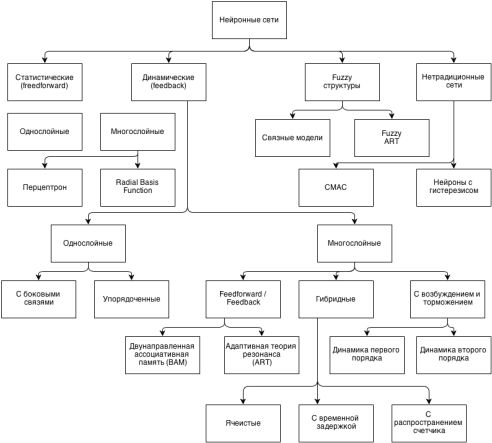 Нейронные сети

Статистические (feedforward)

Динамические (feedback)

Fuzzy структуры

Нетрадиционные сети

Однослойные

Многослойные

Связные модели

Fuzzy ART

Перцептрон

Radial Basis Function

CMAC

Нейроны с гистерезисом

Однослойные

Многослойные

С боковыми связями

Упорядоченные

Feedforward / Feedback

Гибридные

С возбуждением и торможением

Двунаправленная ассоциативная память (BAM)

Адаптивная теория резонанса (ART)

Динамика первого порядка

Динамика второго порядка

Ячеистые

С временной задержкой

С распространением счетчика